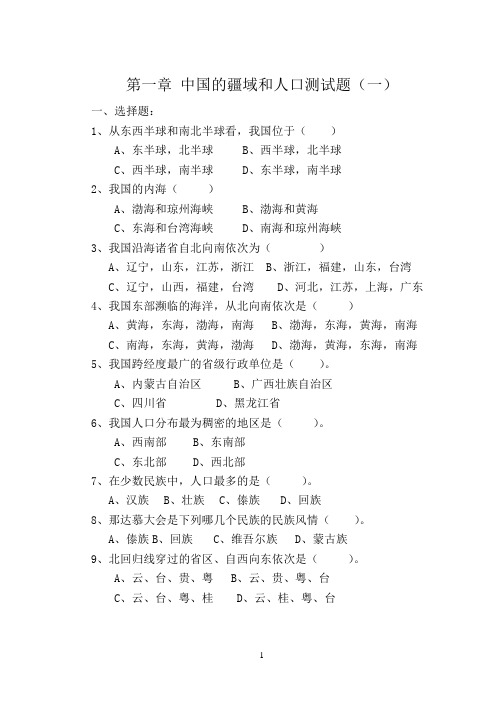 第一章 中国的疆域和人口测试题（一）

一、选择题：

1、从东西半球和南北半球看，我国位于（ ）

A、东半球，北半球 B、西半球，北半球

C、西半球，南半球 D、东半球，南半球

2、我国的内海（ ）

A、渤海和琼州海峡 B、渤海和黄海

C、东海和台湾海峡 D、南海和琼州海峡

3、我国沿海诸省自北向南依次为（ ）

A、辽宁，山东，江苏，浙江 B、浙江，福建，山东，台湾

C、辽宁，山西，福建，台湾 D、河北，江苏，上海，广东

4、我国东部濒临的海洋，从北向南依次是（ ）

A、黄海，东海，渤海，南海 B、渤海，东海，黄海，南海

C、南海，东海，黄海，渤海 D、渤海，黄海，东海，南海

5、我国跨经度最广的省级行政单位是（ ）。

A、内蒙古自治区 B、广西壮族自治区

C、四川省 D、黑龙江省

6、我国人口分布最为稠密的地区是（ ）。

A、西南部 B、东南部

C、东北部 D、西北部

7、在少数民族中，人口最多的是（ ）。

A、汉族 B、壮族 C、傣族 D、回族

8、那达慕大会是下列哪几个民族的民族风情（ ）。

A、傣族 B、回族 C、维吾尔族 D、蒙古族

9、北回归线穿过的省区、自西向东依次是（ ）。

A、云、台、贵、粤 B、云、贵、粤、台

C、云、台、粤、桂 D、云、桂、粤、台

1